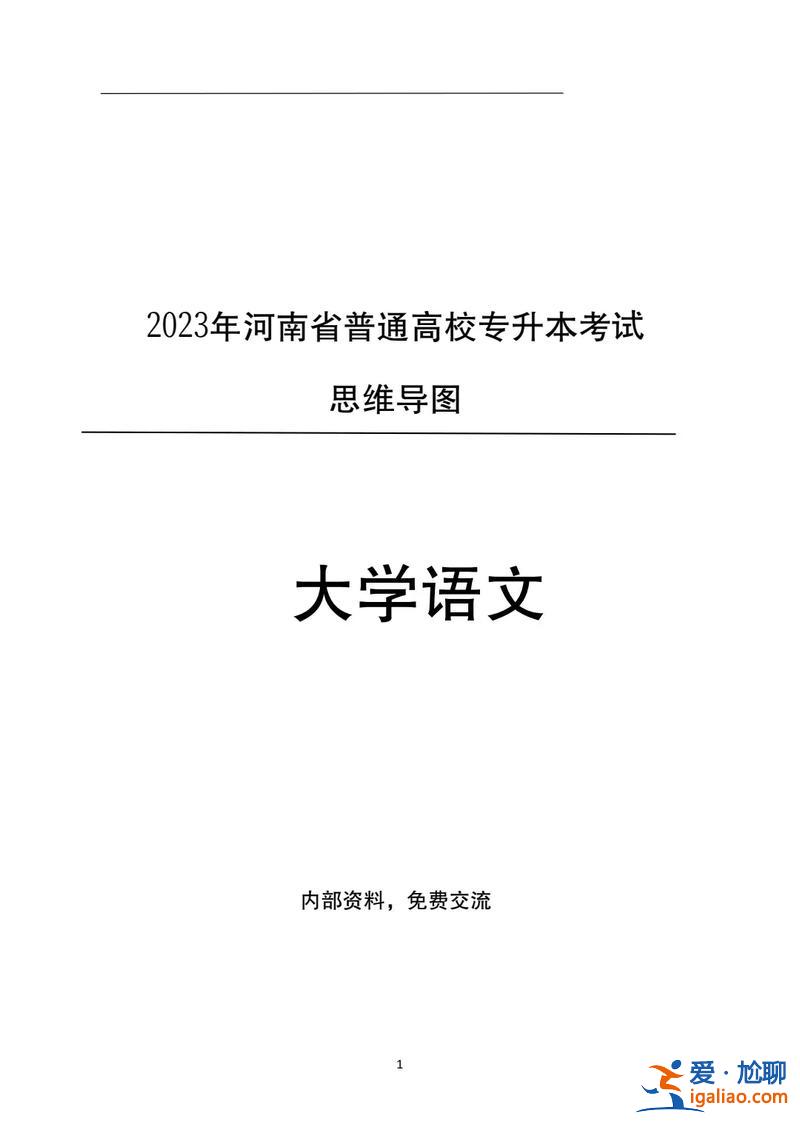 2023年河南省普通高校专升本考试

思维导图

大学语文

内部资料，免费交流

1

爱·尬聊
igaliao.com